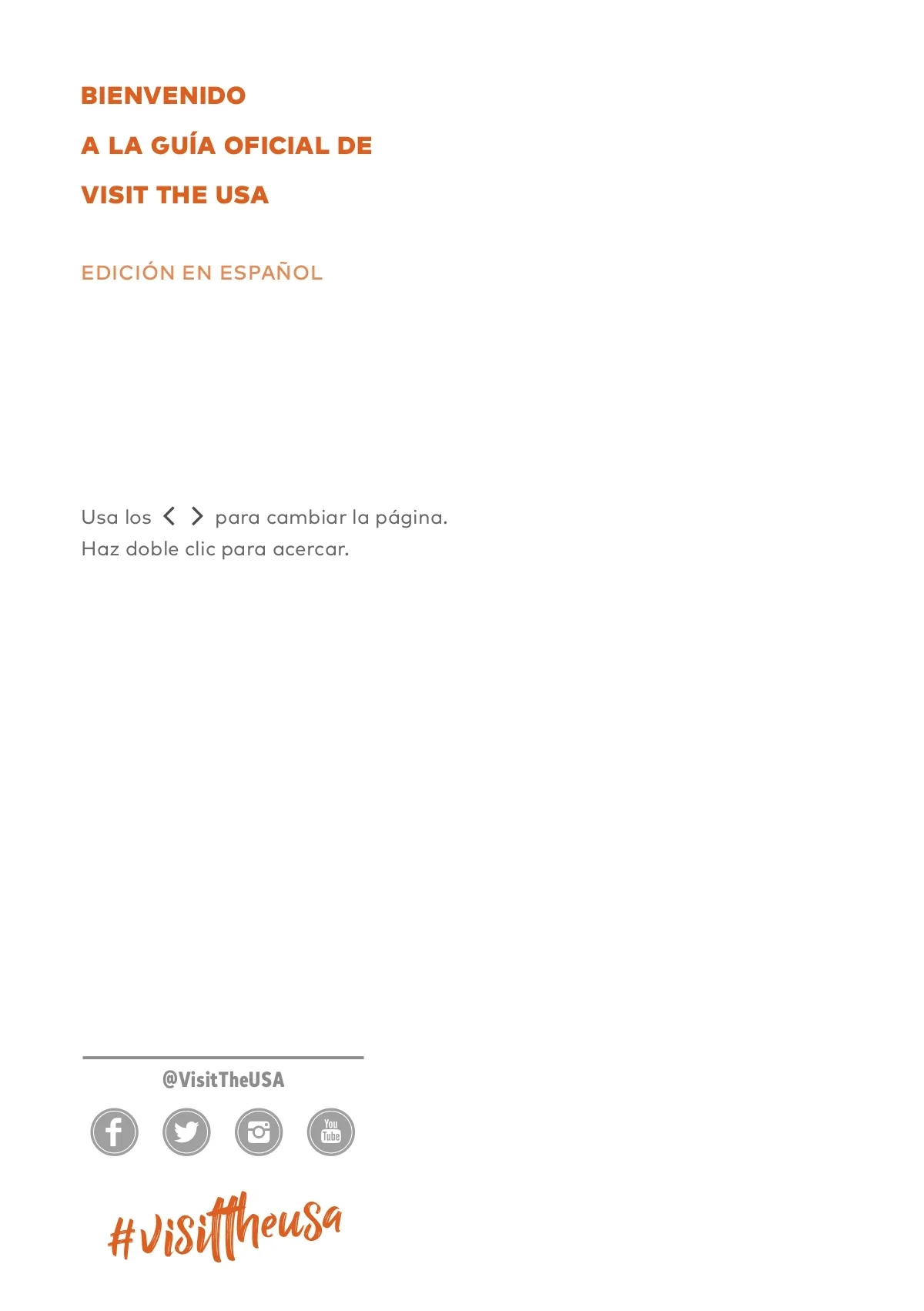 BIENVENIDO
A LA GUÍA OFICIAL DE
VISIT THE USA

EDICIÓN EN ESPAÑOL

Usa los < > para cambiar la página.
Haz doble clic para acercar.

@VisitTheUSA

You Tube

#visittheusa